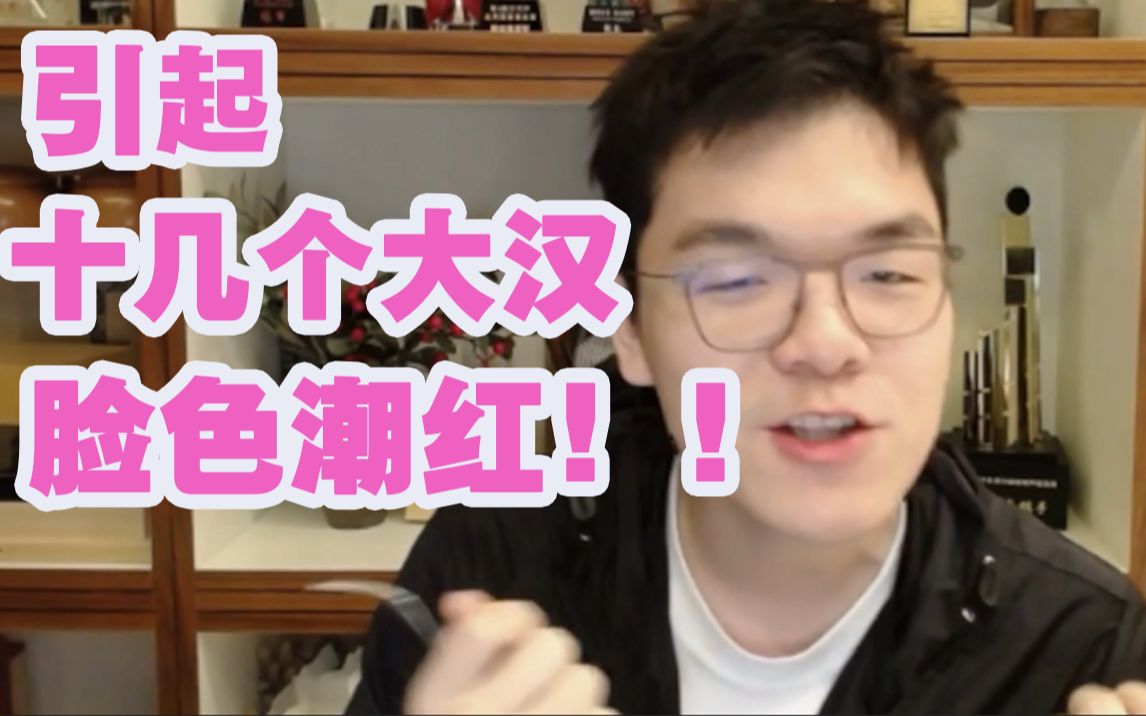 引起
十几个大汉
脸色潮红！！